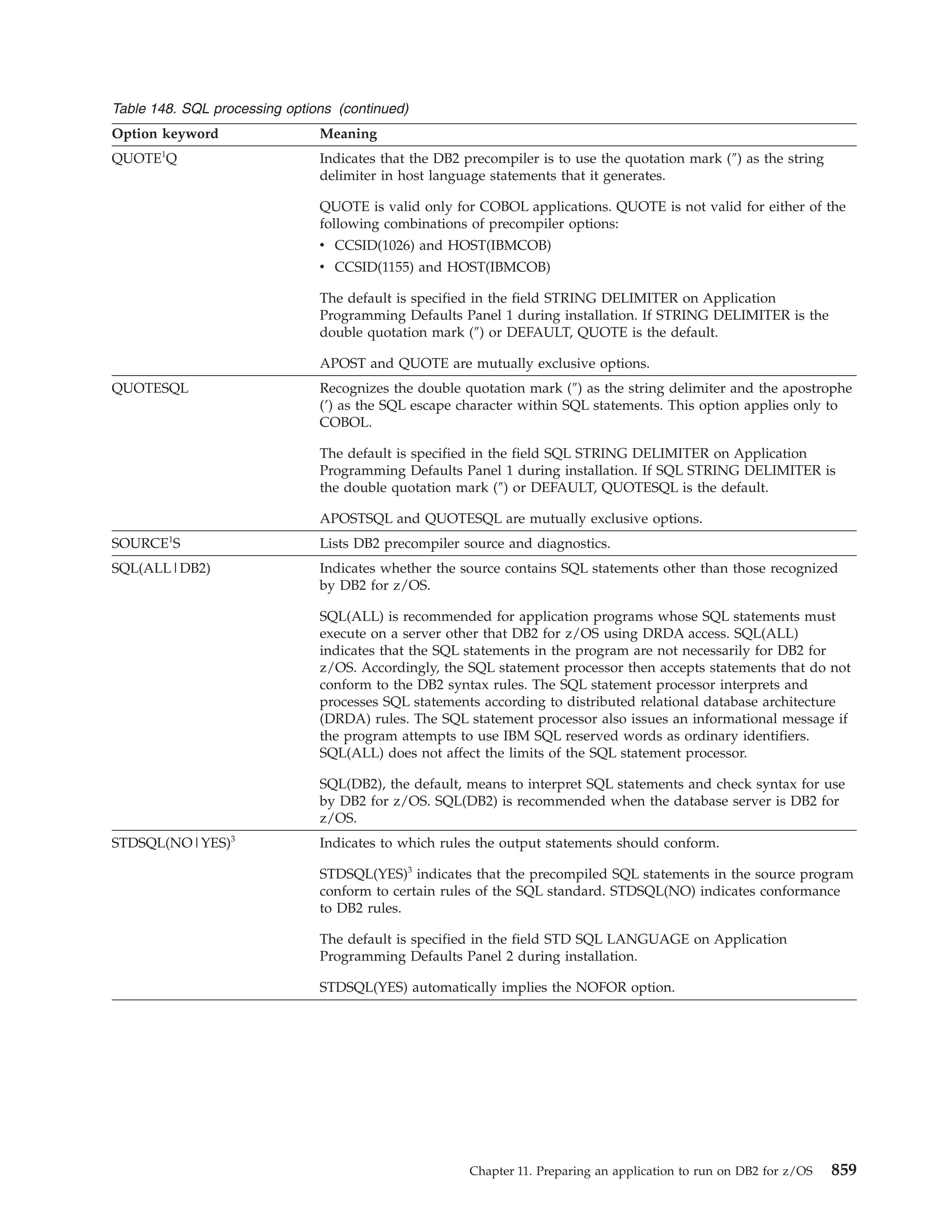 Table 148. SQL processing options (continued)

| Option keyword | Meaning |
|---|---|
| QUOTE$^1$Q | Indicates that the DB2 precompiler is to use the quotation mark (″) as the string delimiter in host language statements that it generates.<br><br>QUOTE is valid only for COBOL applications. QUOTE is not valid for either of the following combinations of precompiler options:<br>• CCSID(1026) and HOST(IBMCOB)<br>• CCSID(1155) and HOST(IBMCOB)<br><br>The default is specified in the field STRING DELIMITER on Application Programming Defaults Panel 1 during installation. If STRING DELIMITER is the double quotation mark (″) or DEFAULT, QUOTE is the default.<br><br>APOST and QUOTE are mutually exclusive options. |
| QUOTESQL | Recognizes the double quotation mark (″) as the string delimiter and the apostrophe (′) as the SQL escape character within SQL statements. This option applies only to COBOL.<br><br>The default is specified in the field SQL STRING DELIMITER on Application Programming Defaults Panel 1 during installation. If SQL STRING DELIMITER is the double quotation mark (″) or DEFAULT, QUOTESQL is the default.<br><br>APOSTSQL and QUOTESQL are mutually exclusive options. |
| SOURCE$^1$S | Lists DB2 precompiler source and diagnostics. |
| SQL(ALL\|DB2) | Indicates whether the source contains SQL statements other than those recognized by DB2 for z/OS.<br><br>SQL(ALL) is recommended for application programs whose SQL statements must execute on a server other that DB2 for z/OS using DRDA access. SQL(ALL) indicates that the SQL statements in the program are not necessarily for DB2 for z/OS. Accordingly, the SQL statement processor then accepts statements that do not conform to the DB2 syntax rules. The SQL statement processor interprets and processes SQL statements according to distributed relational database architecture (DRDA) rules. The SQL statement processor also issues an informational message if the program attempts to use IBM SQL reserved words as ordinary identifiers. SQL(ALL) does not affect the limits of the SQL statement processor.<br><br>SQL(DB2), the default, means to interpret SQL statements and check syntax for use by DB2 for z/OS. SQL(DB2) is recommended when the database server is DB2 for z/OS. |
| STDSQL(NO\|YES)$^3$ | Indicates to which rules the output statements should conform.<br><br>STDSQL(YES)$^3$ indicates that the precompiled SQL statements in the source program conform to certain rules of the SQL standard. STDSQL(NO) indicates conformance to DB2 rules.<br><br>The default is specified in the field STD SQL LANGUAGE on Application Programming Defaults Panel 2 during installation.<br><br>STDSQL(YES) automatically implies the NOFOR option. |

Chapter 11. Preparing an application to run on DB2 for z/OS 859